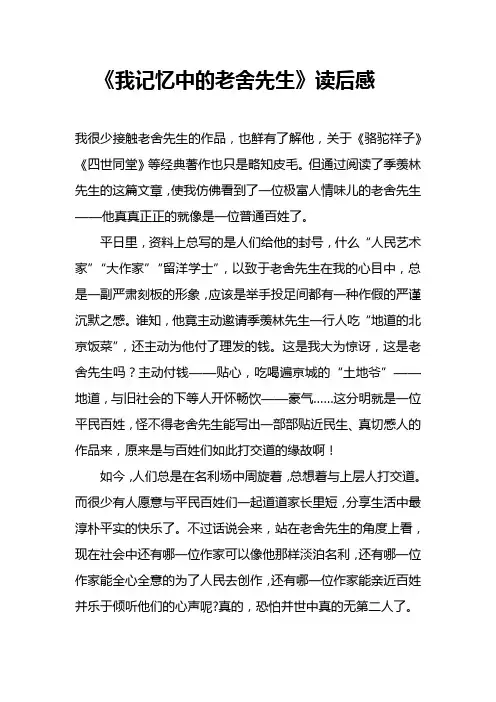 《我记忆中的老舍先生》读后感

我很少接触老舍先生的作品，也鲜有了解他，关于《骆驼祥子》《四世同堂》等经典著作也只是略知皮毛。但通过阅读了季羡林先生的这篇文章，使我仿佛看到了一位极富人情味儿的老舍先生——他真真正正的就像是一位普通百姓了。

平日里，资料上总写的是人们给他的封号，什么“人民艺术家”“大作家”“留洋学士”，以致于老舍先生在我的心目中，总是一副严肃刻板的形象，应该是举手投足间都有一种作假的严谨沉默之感。谁知，他竟主动邀请季羡林先生一行人吃“地道的北京饭菜”，还主动为他付了理发的钱。这是我大为惊讶，这是老舍先生吗？主动付钱——贴心，吃喝遍京城的“土地爷”——地道，与旧社会的下等人开怀畅饮——豪气……这分明就是一位平民百姓，怪不得老舍先生能写出一部部贴近民生、真切感人的作品来，原来是与百姓们如此打交道的缘故啊！

如今，人们总是在名利场中周旋着，总想着与上层人打交道。而很少有人愿意与平民百姓们一起道道家长里短，分享生活中最淳朴平实的快乐了。不过话说会来，站在老舍先生的角度上看，现在社会中还有哪一位作家可以像他那样淡泊名利，还有哪一位作家能全心全意的为了人民去创作，还有哪一位作家能亲近百姓并乐于倾听他们的心声呢?真的，恐怕并世中真的无第二人了。